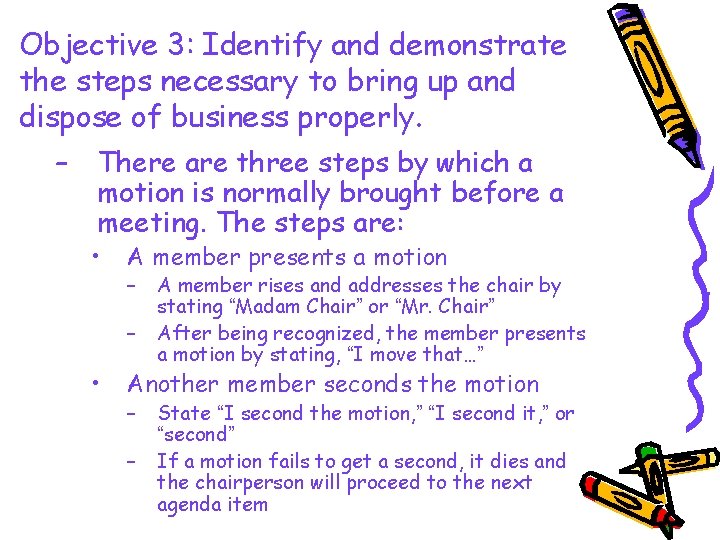 Objective 3: Identify and demonstrate the steps necessary to bring up and dispose of business properly.

- There are three steps by which a motion is normally brought before a meeting. The steps are:

• A member presents a motion

- A member rises and addresses the chair by stating "Madam Chair" or "Mr. Chair"

- After being recognized, the member presents a motion by stating, "I move that…"

• Another member seconds the motion

- State "I second the motion," "I second it," or "second"

- If a motion fails to get a second, it dies and the chairperson will proceed to the next agenda item